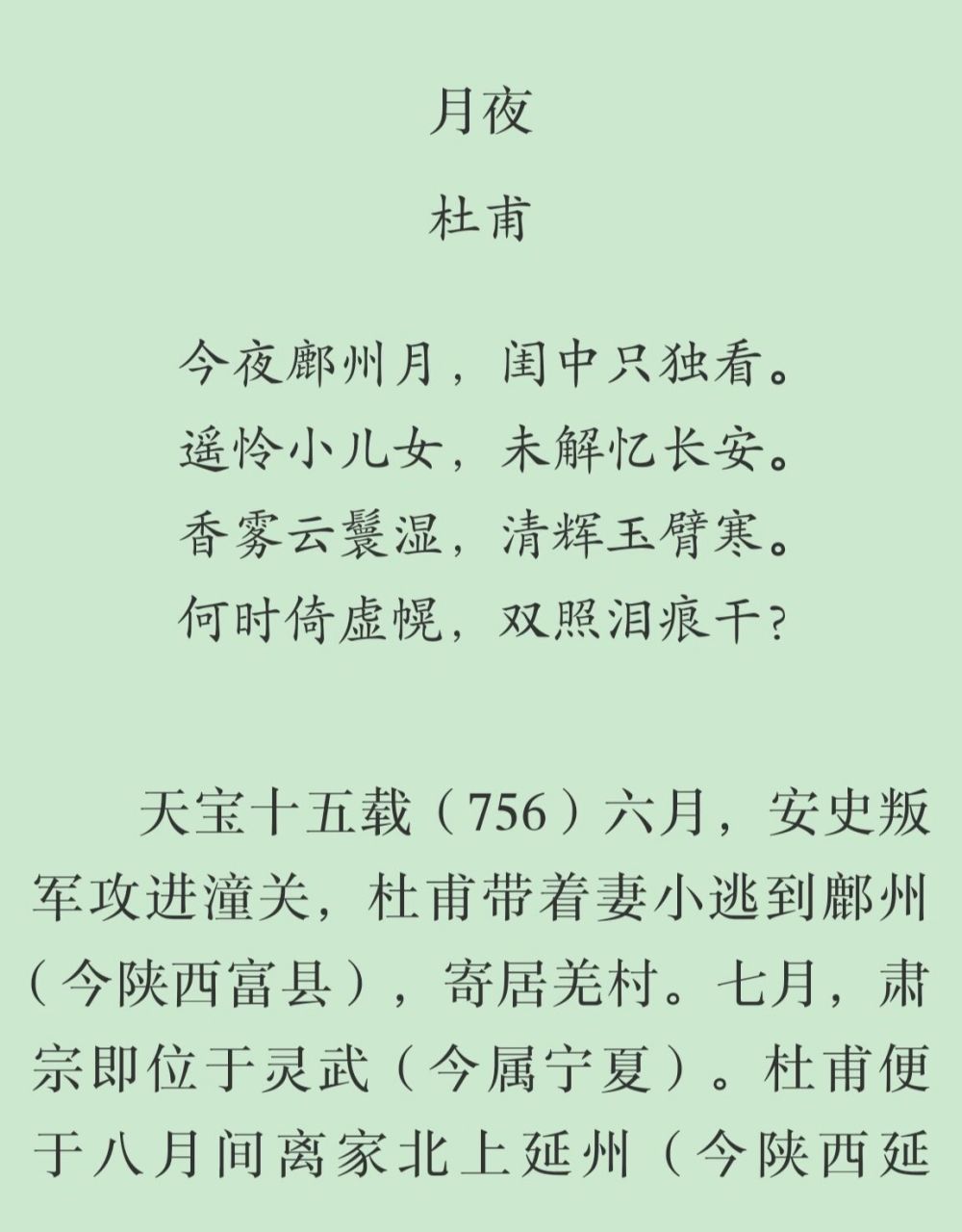 月夜

杜甫

今夜鄜州月，闺中只独看。
遥怜小儿女，未解忆长安。
香雾云鬟湿，清辉玉臂寒。
何时倚虚幌，双照泪痕干？

天宝十五载（756）六月，安史叛军攻进潼关，杜甫带着妻小逃到鄜州（今陕西富县），寄居羌村。七月，肃宗即位于灵武（今属宁夏）。杜甫便于八月间离家北上延州（今陕西延